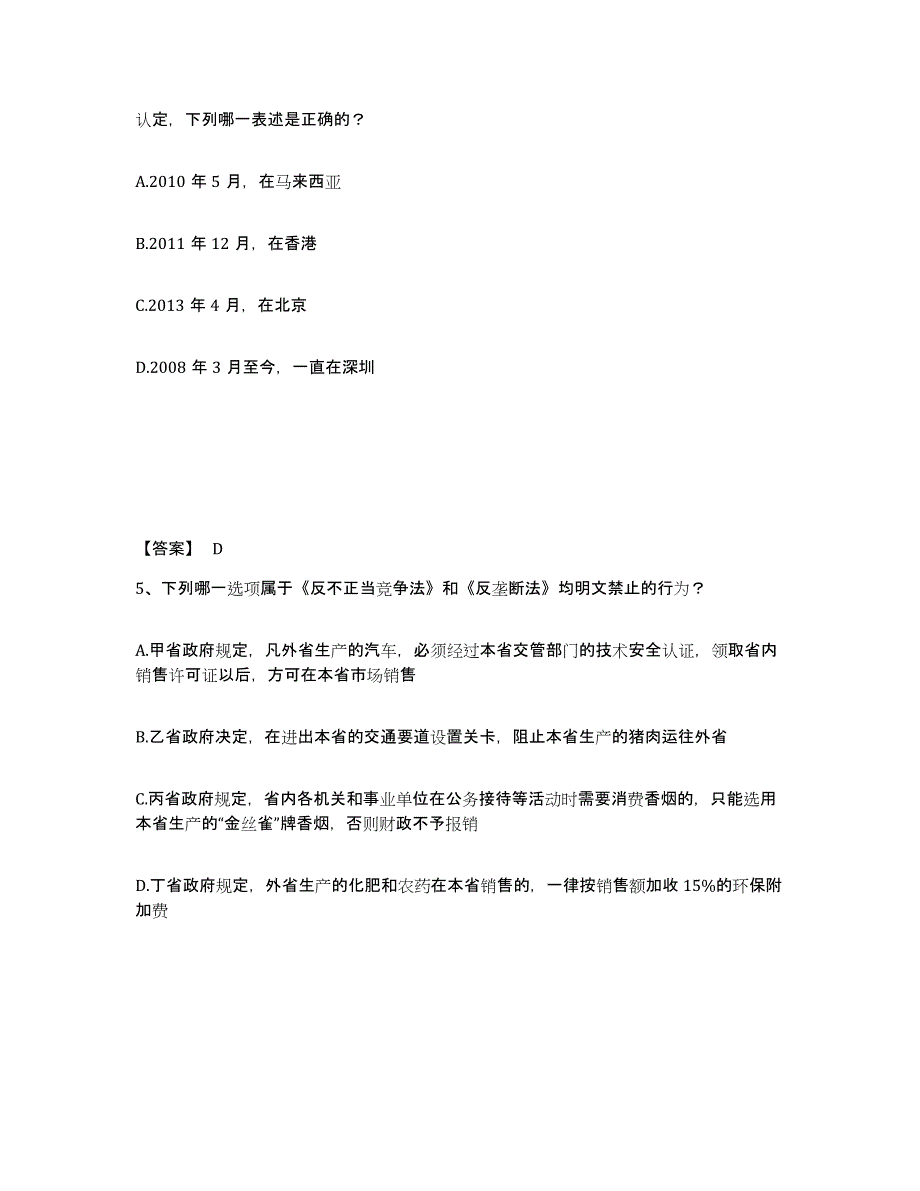 认定，下列哪一表述是正确的？

A.2010 年 5 月，在马来西亚

B.2011 年 12 月，在香港

C.2013 年 4 月，在北京

D.2008 年 3 月至今，一直在深圳

【答案】 D

5、下列哪一选项属于《反不正当竞争法》和《反垄断法》均明文禁止的行为？

A.甲省政府规定，凡外省生产的汽车，必须经过本省交管部门的技术安全认证，领取省内销售许可证以后，方可在本省市场销售

B.乙省政府决定，在进出本省的交通要道设置关卡，阻止本省生产的猪肉运往外省

C.丙省政府规定，省内各机关和事业单位在公务接待等活动时需要消费香烟的，只能选用本省生产的“金丝雀”牌香烟，否则财政不予报销

D.丁省政府规定，外省生产的化肥和农药在本省销售的，一律按销售额加收 15%的环保附加费